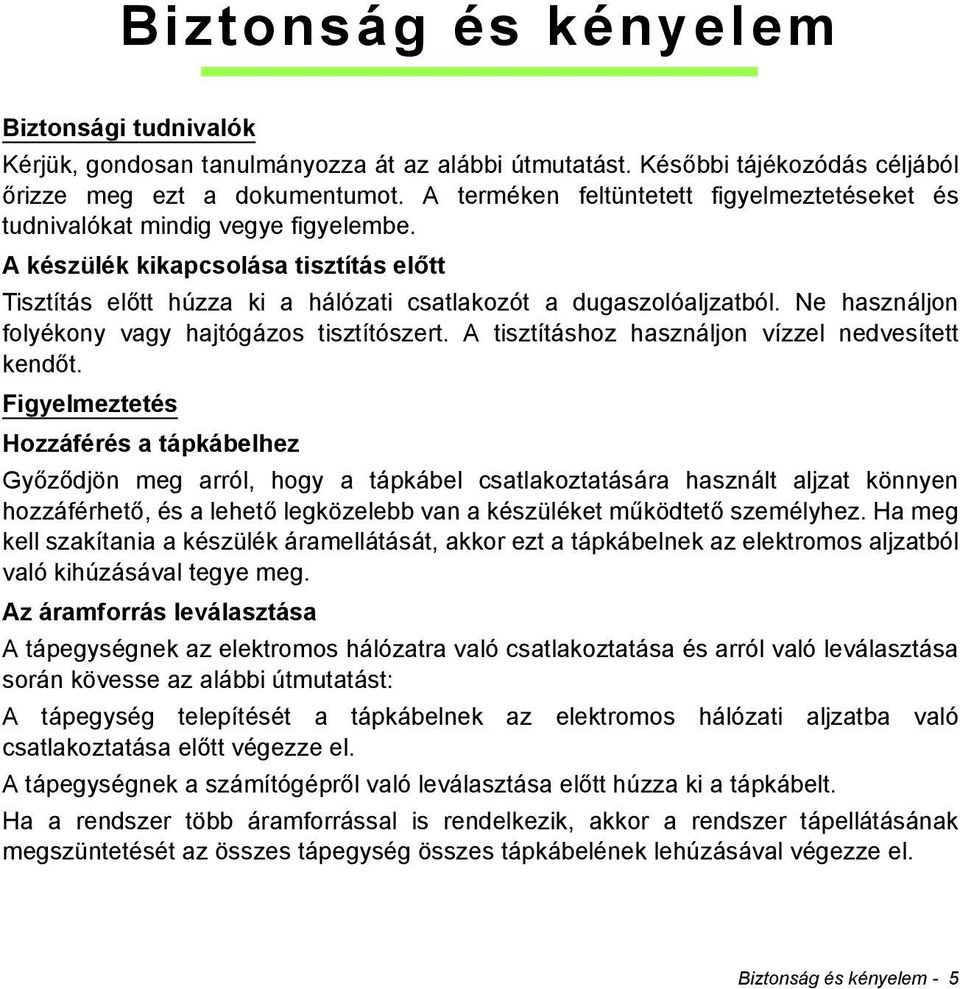 Biztonság és kényelem

Biztonsági tudnivalók

Kérjük, gondosan tanulmányozza át az alábbi útmutatást. Későbbi tájékozódás céljából őrizze meg ezt a dokumentumot. A terméken feltüntetett figyelmeztetéseket és tudnivalókat mindig vegye figyelembe.

A készülék kikapcsolása tisztítás előtt

Tisztítás előtt húzza ki a hálózati csatlakozót a dugaszolóaljzatból. Ne használjon folyékony vagy hajtógázos tisztítószert. A tisztításhoz használjon vízzel nedvesített kendőt.

Figyelmeztetés

Hozzáférés a tápkábelhez

Győződjön meg arról, hogy a tápkábel csatlakoztatására használt aljzat könnyen hozzáférhető, és a lehető legközelebb van a készüléket működtető személyhez. Ha meg kell szakítania a készülék áramellátását, akkor ezt a tápkábelnek az elektromos aljzatból való kihúzásával tegye meg.

Az áramforrás leválasztása

A tápegységnek az elektromos hálózatra való csatlakoztatása és arról való leválasztása során kövesse az alábbi útmutatást:

A tápegység telepítését a tápkábelnek az elektromos hálózati aljzatba való csatlakoztatása előtt végezze el.

A tápegységnek a számítógépről való leválasztása előtt húzza ki a tápkábelt.

Ha a rendszer több áramforrással is rendelkezik, akkor a rendszer tápellátásának megszüntetését az összes tápegység összes tápkábelének lehúzásával végezze el.

Biztonság és kényelem - 5